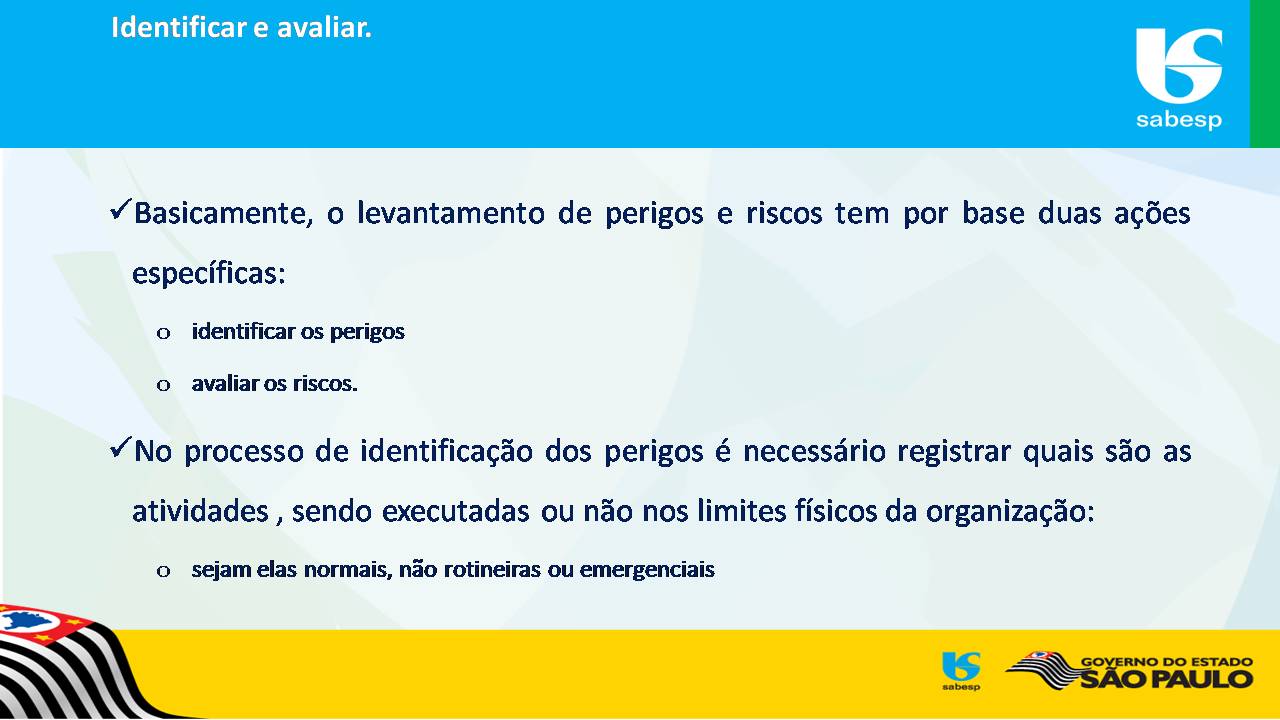 Identificar e avaliar.

sabesp

✓Basicamente, o levantamento de perigos e riscos tem por base duas ações específicas:

o identificar os perigos

o avaliar os riscos.

✓No processo de identificação dos perigos é necessário registrar quais são as atividades , sendo executadas ou não nos limites físicos da organização:

o sejam elas normais, não rotineiras ou emergenciais

sabesp

GOVERNO DO ESTADO SÃO PAULO